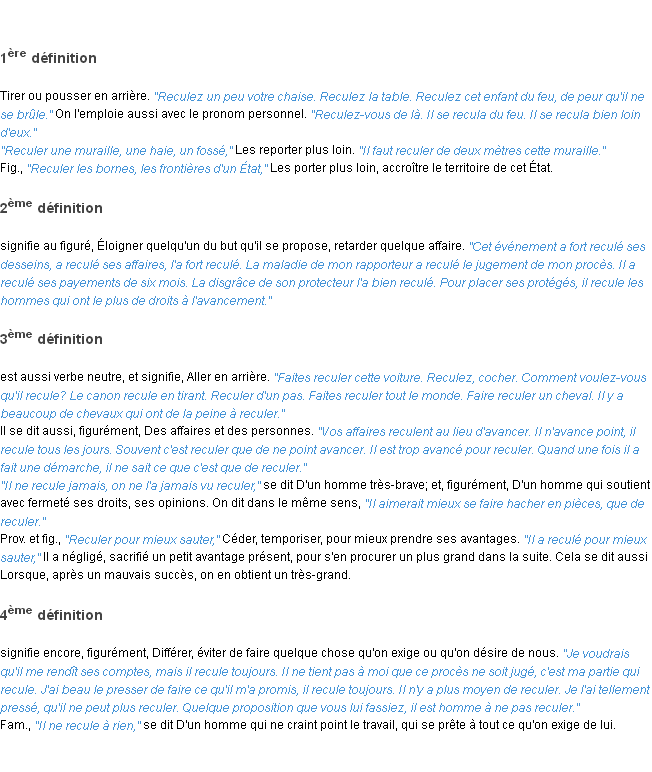 1ère définition

Tirer ou pousser en arrière. "Reculez un peu votre chaise. Reculez la table. Reculez cet enfant du feu, de peur qu'il ne se brûle." On l'emploie aussi avec le pronom personnel. "Reculez-vous de là. Il se recula du feu. Il se recula bien loin d'eux."
"Reculer une muraille, une haie, un fossé," Les reporter plus loin. "Il faut reculer de deux mètres cette muraille."
Fig., "Reculer les bornes, les frontières d'un État," Les porter plus loin, accroître le territoire de cet État.

2ème définition

signifie au figuré, Éloigner quelqu'un du but qu'il se propose, retarder quelque affaire. "Cet événement a fort reculé ses desseins, a reculé ses affaires, l'a fort reculé. La maladie de mon rapporteur a reculé le jugement de mon procès. Il a reculé ses payements de six mois. La disgrâce de son protecteur l'a bien reculé. Pour placer ses protégés, il recule les hommes qui ont le plus de droits à l'avancement."

3ème définition

est aussi verbe neutre, et signifie, Aller en arrière. "Faites reculer cette voiture. Reculez, cocher. Comment voulez-vous qu'il recule? Le canon recule en tirant. Reculer d'un pas. Faites reculer tout le monde. Faire reculer un cheval. Il y a beaucoup de chevaux qui ont de la peine à reculer."
Il se dit aussi, figurément, Des affaires et des personnes. "Vos affaires reculent au lieu d'avancer. Il n'avance point, il recule tous les jours. Souvent c'est reculer que de ne point avancer. Il est trop avancé pour reculer. Quand une fois il a fait une démarche, il ne sait ce que c'est que de reculer."
"Il ne recule jamais, on ne l'a jamais vu reculer," se dit D'un homme très-brave; et, figurément, D'un homme qui soutient avec fermeté ses droits, ses opinions. On dit dans le même sens, "Il aimerait mieux se faire hacher en pièces, que de reculer."
Prov. et fig., "Reculer pour mieux sauter," Céder, temporiser, pour mieux prendre ses avantages. "Il a reculé pour mieux sauter," Il a négligé, sacrifié un petit avantage présent, pour s'en procurer un plus grand dans la suite. Cela se dit aussi Lorsque, après un mauvais succès, on en obtient un très-grand.

4ème définition

signifie encore, figurément, Différer, éviter de faire quelque chose qu'on exige ou qu'on désire de nous. "Je voudrais qu'il me rendît ses comptes, mais il recule toujours. Il ne tient pas à moi que ce procès ne soit jugé, c'est ma partie qui recule. J'ai beau le presser de faire ce qu'il m'a promis, il recule toujours. Il n'y a plus moyen de reculer. Je l'ai tellement pressé, qu'il ne peut plus reculer. Quelque proposition que vous lui fassiez, il est homme à ne pas reculer."
Fam., "Il ne recule à rien," se dit D'un homme qui ne craint point le travail, qui se prête à tout ce qu'on exige de lui.